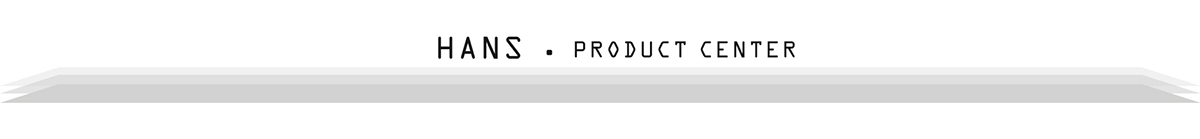 HANS • PRODUCT CENTER